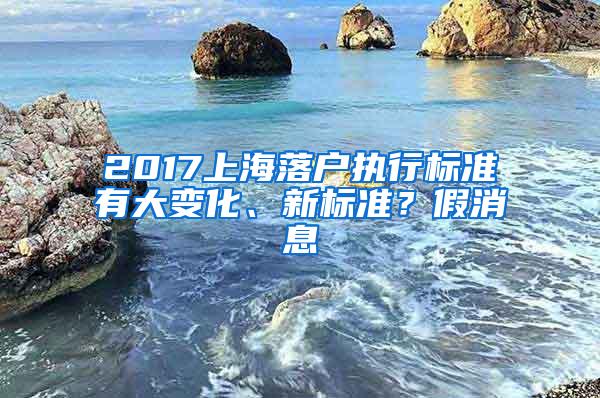 2017上海落户执行标准有大变化、新标准？假消息